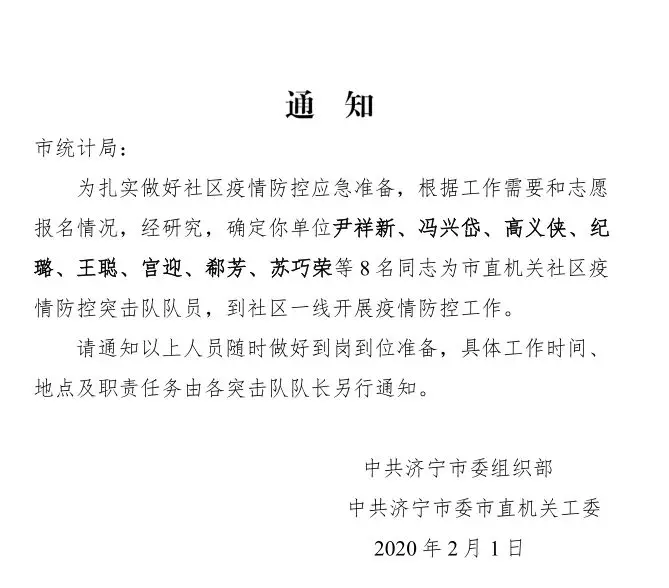 通　知

市统计局：

为扎实做好社区疫情防控应急准备，根据工作需要和志愿报名情况，经研究，确定你单位尹祥新、冯兴岱、高义侠、纪璐、王聪、宫迎、郗芳、苏巧荣等8名同志为市直机关社区疫情防控突击队队员，到社区一线开展疫情防控工作。

请通知以上人员随时做好到岗到位准备，具体工作时间、地点及职责任务由各突击队队长另行通知。

中共济宁市委组织部

中共济宁市委市直机关工委

2020年2月1日